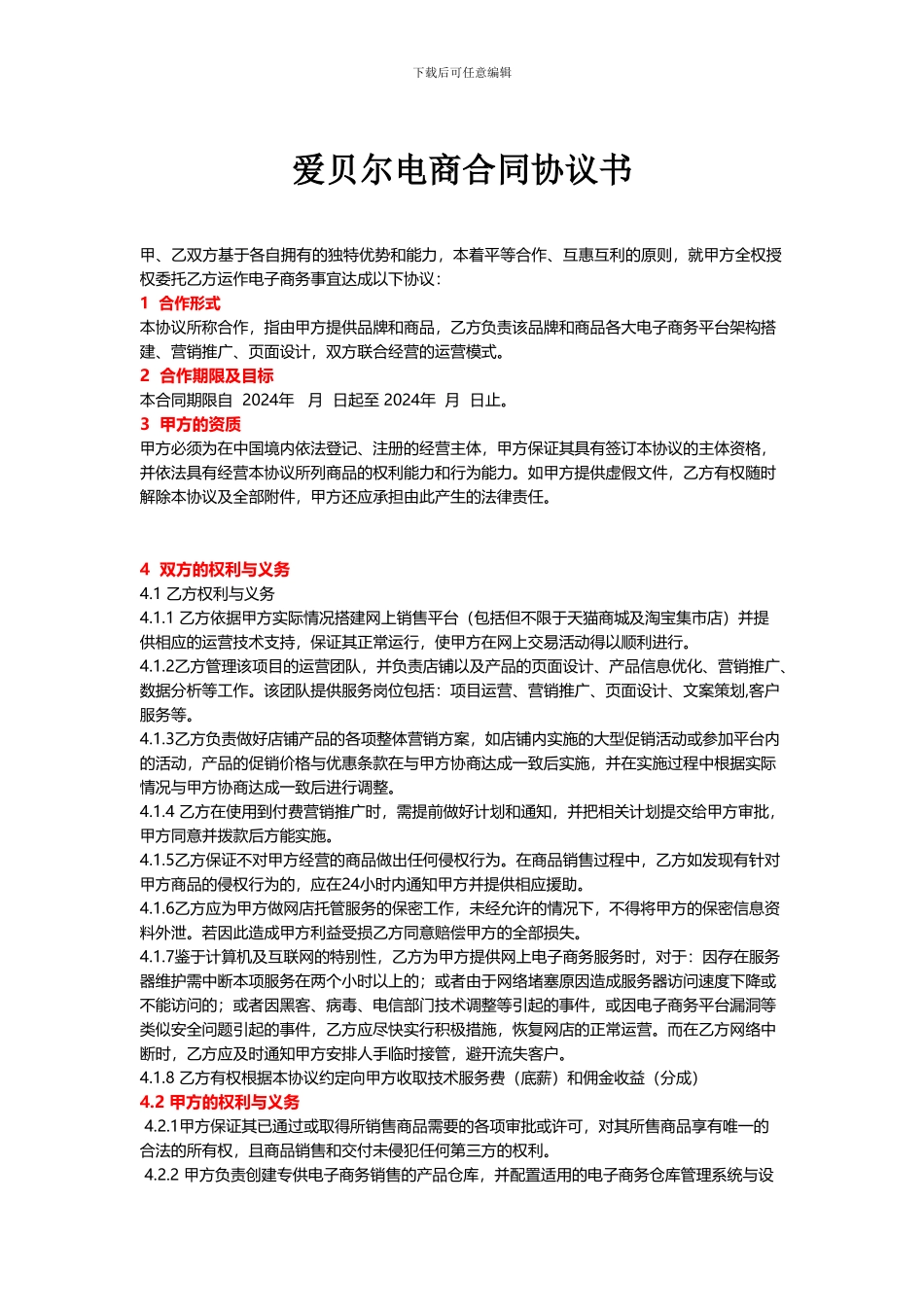 下载后可任意编辑

爱贝尔电商合同协议书

甲、乙双方基于各自拥有的独特优势和能力，本着平等合作、互惠互利的原则，就甲方全权授权委托乙方运作电子商务事宜达成以下协议：

1 合作形式

本协议所称合作，指由甲方提供品牌和商品，乙方负责该品牌和商品各大电子商务平台架构搭建、营销推广、页面设计，双方联合经营的运营模式。

2 合作期限及目标

本合同期限自 2024年 月 日起至 2024年 月 日止。

3 甲方的资质

甲方必须为在中国境内依法登记、注册的经营主体，甲方保证其具有签订本协议的主体资格，并依法具有经营本协议所列商品的权利能力和行为能力。如甲方提供虚假文件，乙方有权随时解除本协议及全部附件，甲方还应承担由此产生的法律责任。

4 双方的权利与义务

4.1 乙方权利与义务

4.1.1 乙方依据甲方实际情况搭建网上销售平台（包括但不限于天猫商城及淘宝集市店）并提供相应的运营技术支持，保证其正常运行，使甲方在网上交易活动得以顺利进行。

4.1.2乙方管理该项目的运营团队，并负责店铺以及产品的页面设计、产品信息优化、营销推广、数据分析等工作。该团队提供服务岗位包括：项目运营、营销推广、页面设计、文案策划,客户服务等。

4.1.3乙方负责做好店铺产品的各项整体营销方案，如店铺内实施的大型促销活动或参加平台内的活动，产品的促销价格与优惠条款在与甲方协商达成一致后实施，并在实施过程中根据实际情况与甲方协商达成一致后进行调整。

4.1.4 乙方在使用到付费营销推广时，需提前做好计划和通知，并把相关计划提交给甲方审批，甲方同意并拨款后方能实施。

4.1.5乙方保证不对甲方经营的商品做出任何侵权行为。在商品销售过程中，乙方如发现有针对甲方商品的侵权行为的，应在24小时内通知甲方并提供相应援助。

4.1.6乙方应为甲方做网店托管服务的保密工作，未经允许的情况下，不得将甲方的保密信息资料外泄。若因此造成甲方利益受损乙方同意赔偿甲方的全部损失。

4.1.7鉴于计算机及互联网的特别性，乙方为甲方提供网上电子商务服务时，对于：因存在服务器维护需中断本项服务在两个小时以上的；或者由于网络堵塞原因造成服务器访问速度下降或不能访问的；或者因黑客、病毒、电信部门技术调整等引起的事件，或因电子商务平台漏洞等类似安全问题引起的事件，乙方应尽快实行积极措施，恢复网店的正常运营。而在乙方网络中断时，乙方应及时通知甲方安排人手临时接管，避开流失客户。

4.1.8 乙方有权根据本协议约定向甲方收取技术服务费（底薪）和佣金收益（分成）

4.2 甲方的权利与义务

4.2.1甲方保证其已通过或取得所销售商品需要的各项审批或许可，对其所售商品享有唯一的合法的所有权，且商品销售和交付未侵犯任何第三方的权利。

4.2.2 甲方负责创建专供电子商务销售的产品仓库，并配置适用的电子商务仓库管理系统与设